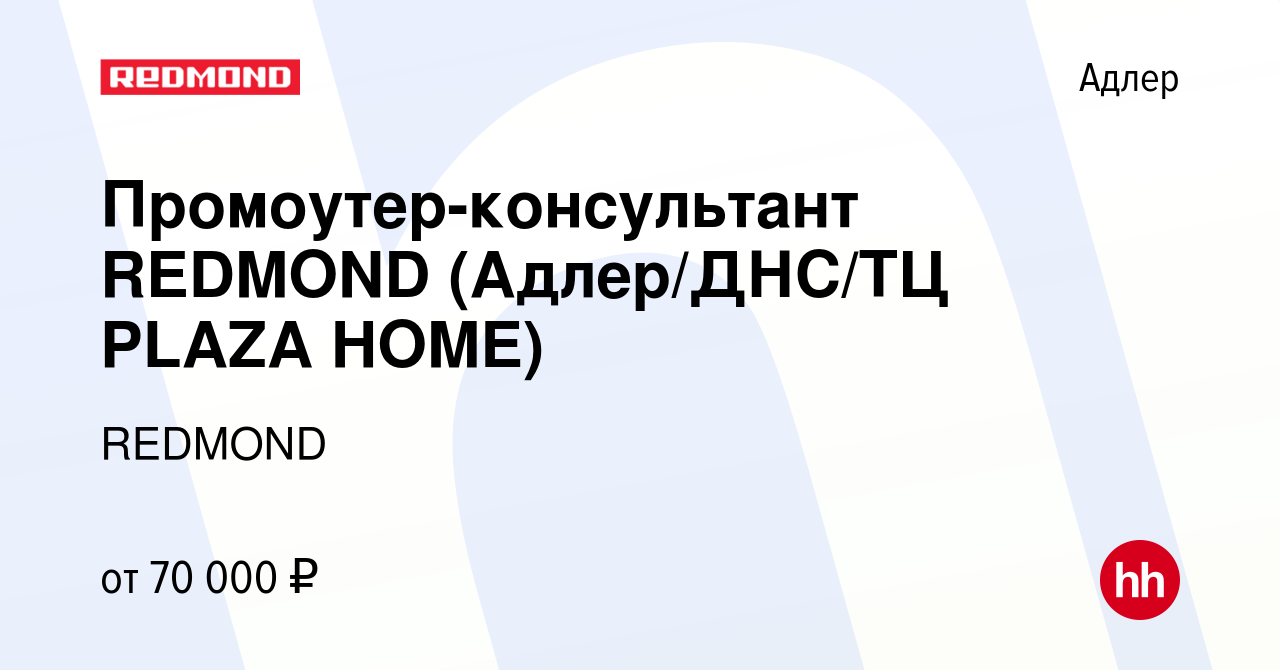 REDMOND

Адлер

Промоутер-консультант REDMOND (Адлер/ДНС/ТЦ PLAZA HOME)

REDMOND

от 70 000 ₽

hh